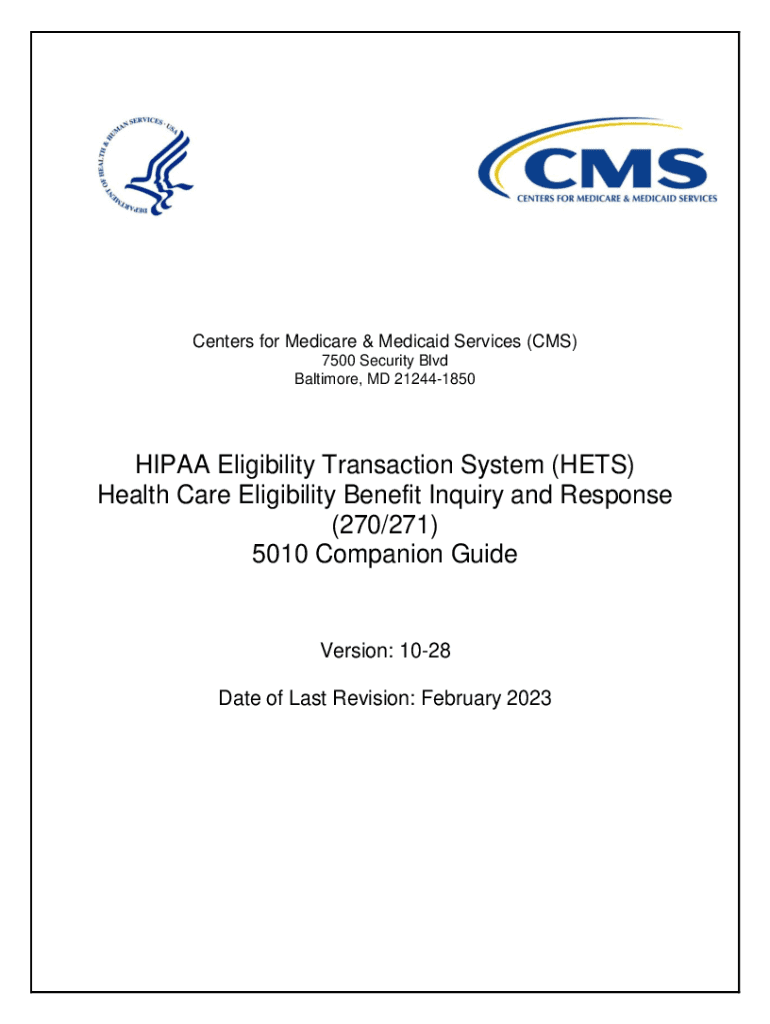 DEPARTMENT OF HEALTH & HUMAN SERVICES · USA

CMS
CENTERS FOR MEDICARE & MEDICAID SERVICES

Centers for Medicare & Medicaid Services (CMS)
7500 Security Blvd
Baltimore, MD 21244-1850

HIPAA Eligibility Transaction System (HETS)
Health Care Eligibility Benefit Inquiry and Response
(270/271)
5010 Companion Guide

Version: 10-28

Date of Last Revision: February 2023